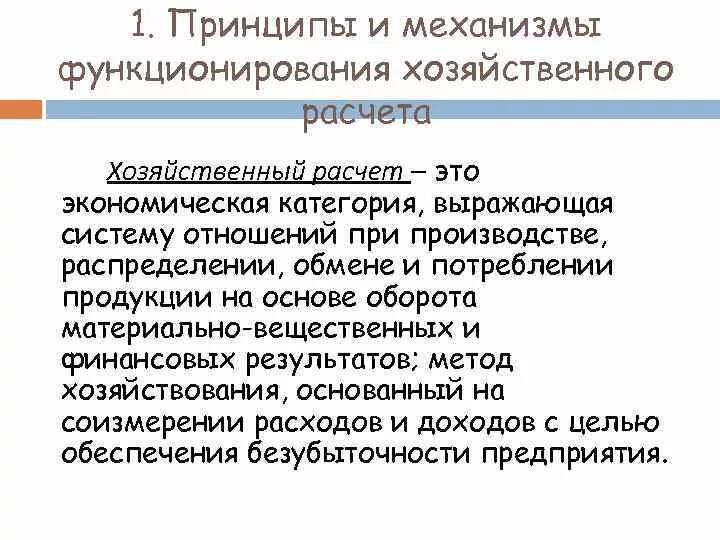 1. Принципы и механизмы функционирования хозяйственного расчета

Хозяйственный расчет – это экономическая категория, выражающая систему отношений при производстве, распределении, обмене и потреблении продукции на основе оборота материально-вещественных и финансовых результатов; метод хозяйствования, основанный на соизмерении расходов и доходов с целью обеспечения безубыточности предприятия.